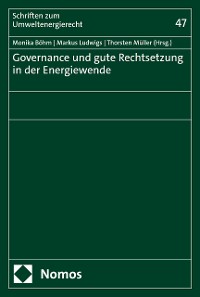 Schriften zum Umweltenergierecht

47

Monika Böhm | Markus Ludwigs | Thorsten Müller (Hrsg.)

Governance und gute Rechtsetzung in der Energiewende

Nomos